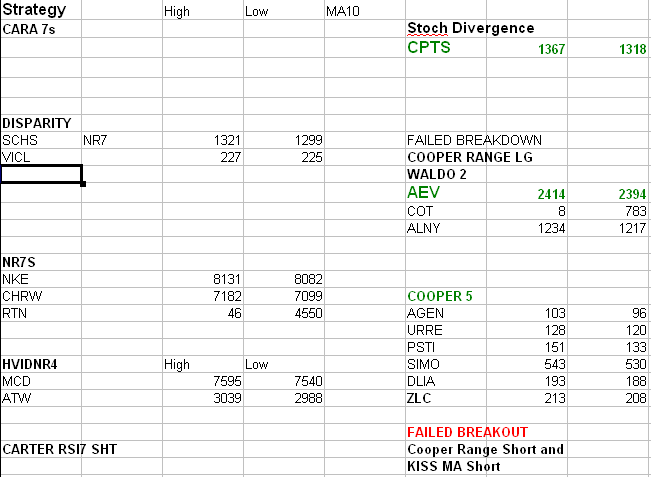 | Strategy | | High | Low | MA10 | | | |
|---|---|---|---|---|---|---|---|
| CARA 7s | | | | | Stoch Divergence | | |
| | | | | | CPTS | 1367 | 1318 |
| | | | | | | | |
| | | | | | | | |
| DISPARITY | | | | | | | |
| SCHS | NR7 | 1321 | 1299 | | FAILED BREAKDOWN | | |
| VICL | | 227 | 225 | | COOPER RANGE LG | | |
| | | | | | WALDO 2 | | |
| | | | | | AEV | 2414 | 2394 |
| | | | | | COT | 8 | 783 |
| | | | | | ALNY | 1234 | 1217 |
| | | | | | | | |
| NR7S | | | | | | | |
| NKE | | 8131 | 8082 | | | | |
| CHRW | | 7182 | 7099 | | COOPER 5 | | |
| RTN | | 46 | 4550 | | AGEN | 103 | 96 |
| | | | | | URRE | 128 | 120 |
| | | | | | PSTI | 151 | 133 |
| HVIDNR4 | | High | Low | | SIMO | 543 | 530 |
| MCD | | 7595 | 7540 | | DLIA | 193 | 188 |
| ATW | | 3039 | 2988 | | ZLC | 213 | 208 |
| | | | | | | | |
| | | | | | FAILED BREAKOUT | | |
| CARTER RSI7 SHT | | | | | Cooper Range Short and | | |
| | | | | | KISS MA Short | | |